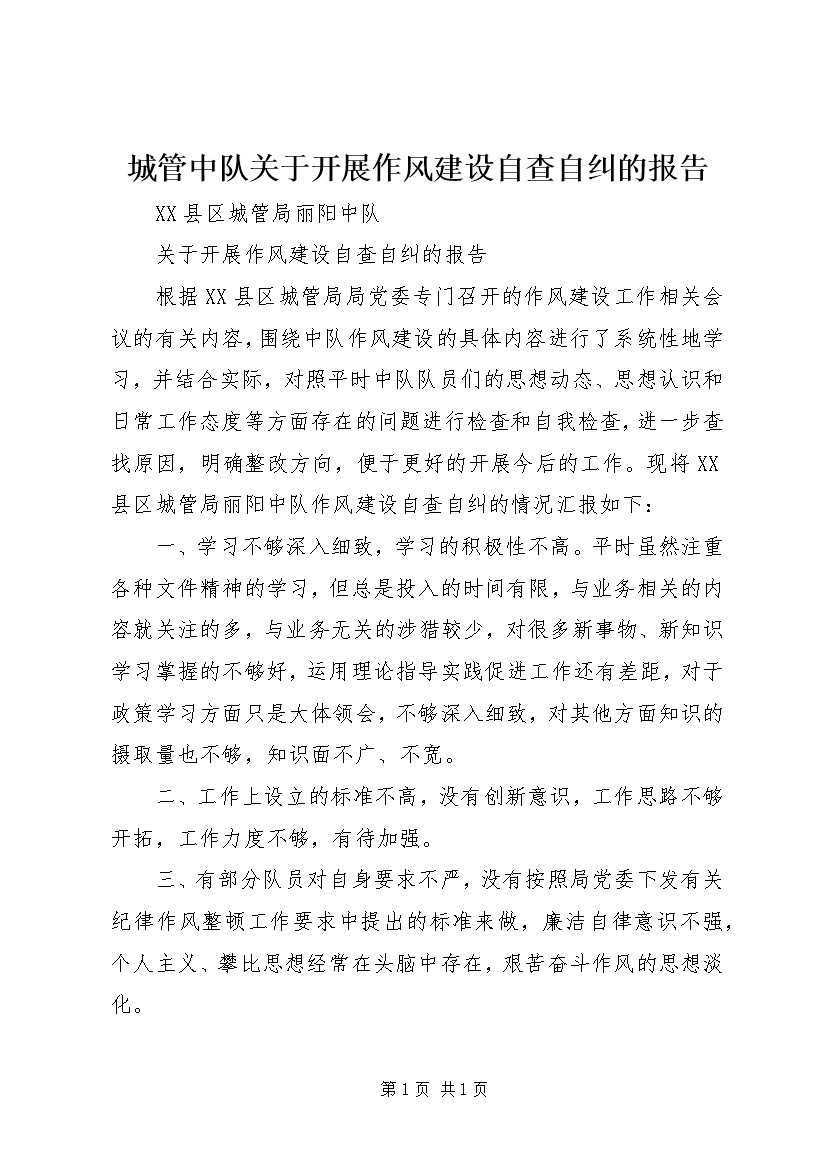 城管中队关于开展作风建设自查自纠的报告

XX县区城管局丽阳中队

关于开展作风建设自查自纠的报告

根据XX县区城管局局党委专门召开的作风建设工作相关会议的有关内容，围绕中队作风建设的具体内容进行了系统性地学习，并结合实际，对照平时中队队员们的思想动态、思想认识和日常工作态度等方面存在的问题进行检查和自我检查，进一步查找原因，明确整改方向，便于更好的开展今后的工作。现将XX县区城管局丽阳中队作风建设自查自纠的情况汇报如下：

一、学习不够深入细致，学习的积极性不高。平时虽然注重各种文件精神的学习，但总是投入的时间有限，与业务相关的内容就关注的多，与业务无关的涉猎较少，对很多新事物、新知识学习掌握的不够好，运用理论指导实践促进工作还有差距，对于政策学习方面只是大体领会，不够深入细致，对其他方面知识的摄取量也不够，知识面不广、不宽。

二、工作上设立的标准不高，没有创新意识，工作思路不够开拓，工作力度不够，有待加强。

三、有部分队员对自身要求不严，没有按照局党委下发有关纪律作风整顿工作要求中提出的标准来做，廉洁自律意识不强，个人主义、攀比思想经常在头脑中存在，艰苦奋斗作风的思想淡化。

第1页 共1页